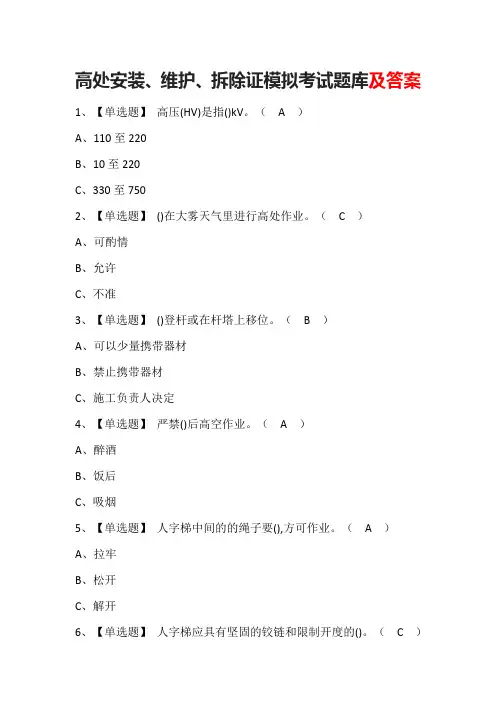 高处安装、维护、拆除证模拟考试题库及答案

1、【单选题】 高压(HV)是指()kV。（ A ）

A、110 至 220

B、10 至 220

C、330 至 750

2、【单选题】 ()在大雾天气里进行高处作业。（ C ）

A、可酌情

B、允许

C、不准

3、【单选题】 ()登杆或在杆塔上移位。（ B ）

A、可以少量携带器材

B、禁止携带器材

C、施工负责人决定

4、【单选题】 严禁()后高空作业。（ A ）

A、醉酒

B、饭后

C、吸烟

5、【单选题】 人字梯中间的的绳子要(),方可作业。（ A ）

A、拉牢

B、松开

C、解开

6、【单选题】 人字梯应具有坚固的铰链和限制开度的()。（ C ）